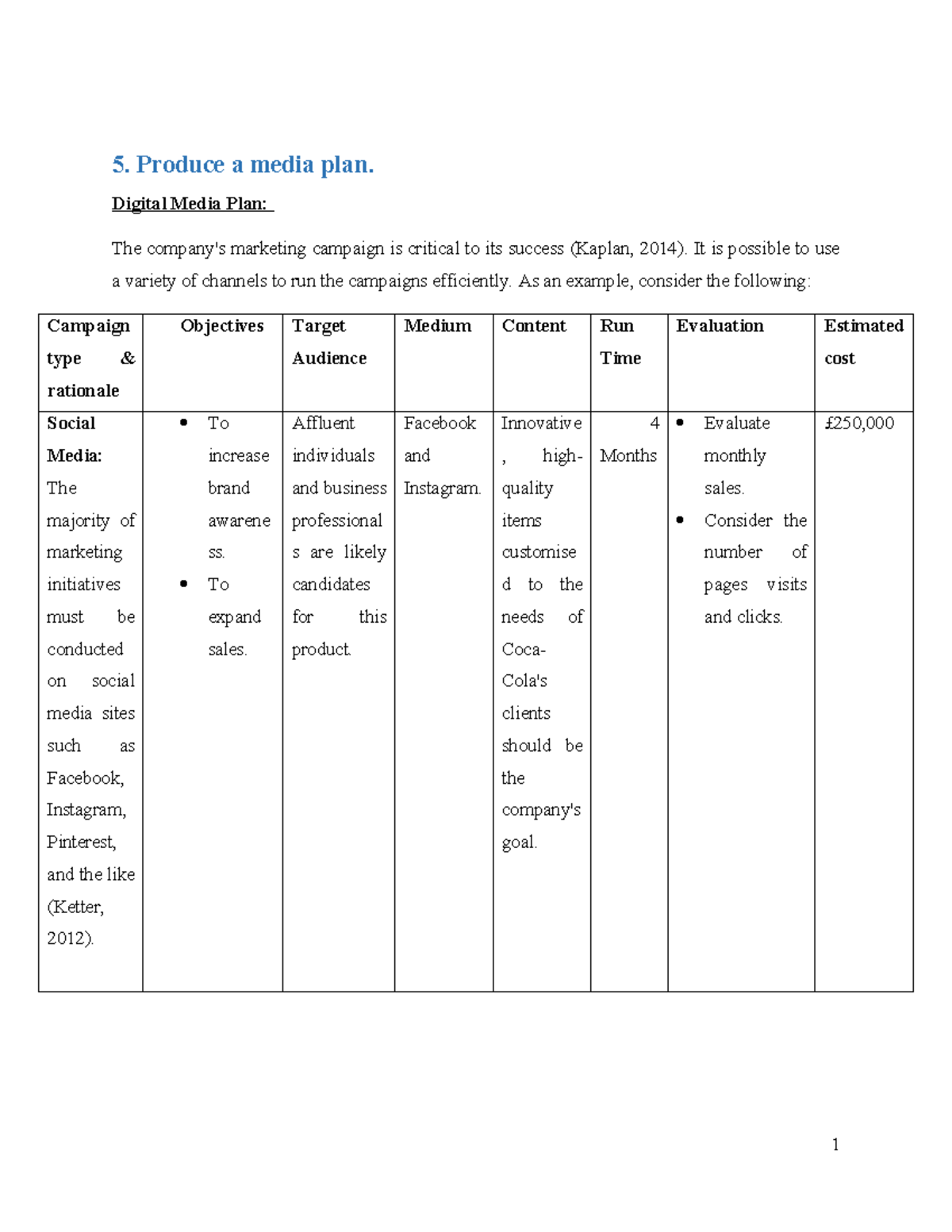 5. Produce a media plan.

Digital Media Plan:

The company's marketing campaign is critical to its success (Kaplan, 2014). It is possible to use a variety of channels to run the campaigns efficiently. As an example, consider the following:

| Campaign type & rationale | Objectives | Target Audience | Medium | Content | Run Time | Evaluation | Estimated cost |
|---|---|---|---|---|---|---|---|
| Social Media: The majority of marketing initiatives must be conducted on social media sites such as Facebook, Instagram, Pinterest, and the like (Ketter, 2012). | • To increase brand awareness. • To expand sales. | Affluent individuals and business professionals are likely candidates for this product. | Facebook and Instagram. | Innovative, high-quality items customised to the needs of Coca-Cola's clients should be the company's goal. | 4 Months | • Evaluate monthly sales. • Consider the number of pages visits and clicks. | £250,000 |

1